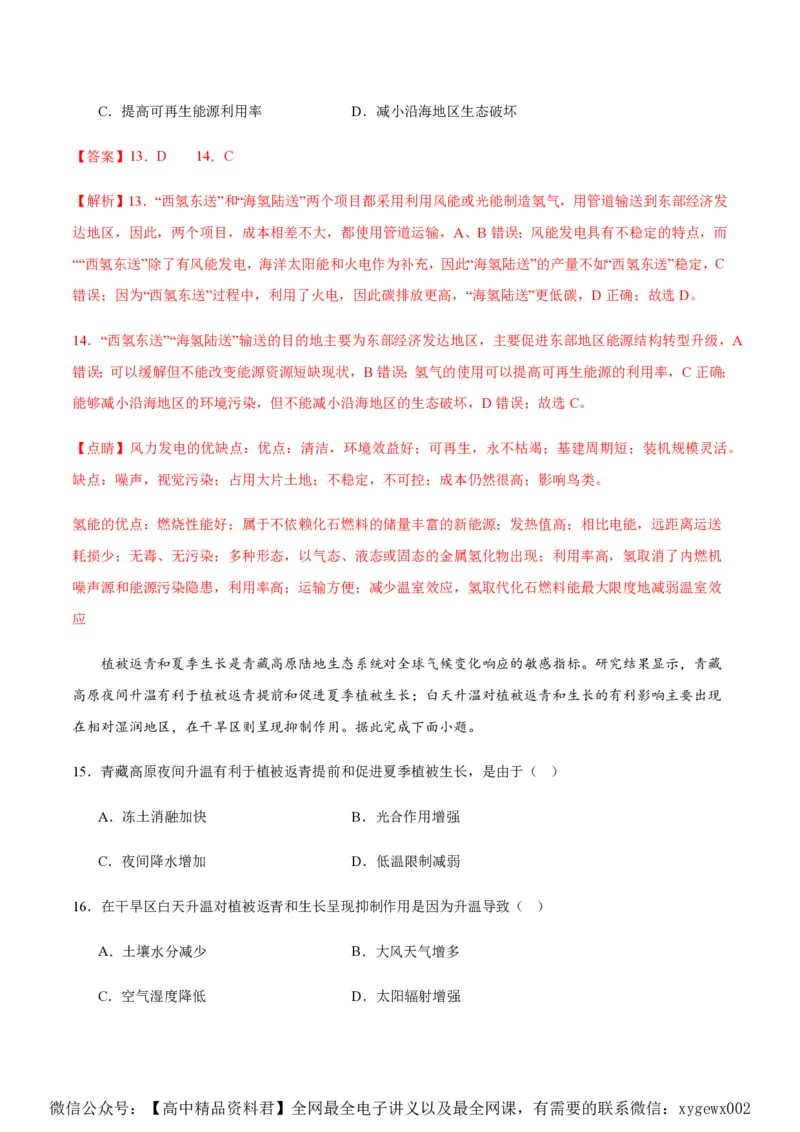 C．提高可再生能源利用率　　　　　　D．减小沿海地区生态破坏

【答案】13．D　　14．C

【解析】13．“西氢东送”和“海氢陆送”两个项目都采用利用风能或光能制造氢气，用管道输送到东部经济发达地区，因此，两个项目，成本相差不大，都使用管道运输，A、B 错误；风能发电具有不稳定的特点，而““西氢东送”除了有风能发电，海洋太阳能和火电作为补充，因此“海氢陆送”的产量不如“西氢东送”稳定，C 错误；因为“西氢东送”过程中，利用了火电，因此碳排放更高，“海氢陆送”更低碳，D 正确；故选 D。

14．“西氢东送”“海氢陆送”输送的目的地主要为东部经济发达地区，主要促进东部地区能源结构转型升级，A 错误；可以缓解但不能改变能源资源短缺现状，B 错误；氢气的使用可以提高可再生能源的利用率，C 正确；能够减小沿海地区的环境污染，但不能减小沿海地区的生态破坏，D 错误；故选 C。

【点睛】风力发电的优缺点：优点：清洁，环境效益好；可再生，永不枯竭；基建周期短；装机规模灵活。缺点：噪声，视觉污染；占用大片土地；不稳定，不可控；成本仍然很高；影响鸟类。

氢能的优点：燃烧性能好；属于不依赖化石燃料的储量丰富的新能源；发热值高；相比电能，远距离运送耗损少；无毒、无污染；多种形态，以气态、液态或固态的金属氢化物出现；利用率高，氢取消了内燃机噪声源和能源污染隐患，利用率高；运输方便；减少温室效应，氢取代化石燃料能最大限度地减弱温室效应

植被返青和夏季生长是青藏高原陆地生态系统对全球气候变化响应的敏感指标。研究结果显示，青藏高原夜间升温有利于植被返青提前和促进夏季植被生长；白天升温对植被返青和生长的有利影响主要出现在相对湿润地区，在干旱区则呈现抑制作用。据此完成下面小题。

15．青藏高原夜间升温有利于植被返青提前和促进夏季植被生长，是由于（　）

A．冻土消融加快　　　　　　B．光合作用增强

C．夜间降水增加　　　　　　D．低温限制减弱

16．在干旱区白天升温对植被返青和生长呈现抑制作用是因为升温导致（　）

A．土壤水分减少　　　　　　B．大风天气增多

C．空气湿度降低　　　　　　D．太阳辐射增强

微信公众号：【高中精品资料君】全网最全电子讲义以及最全网课，有需要的联系微信：xygewx002